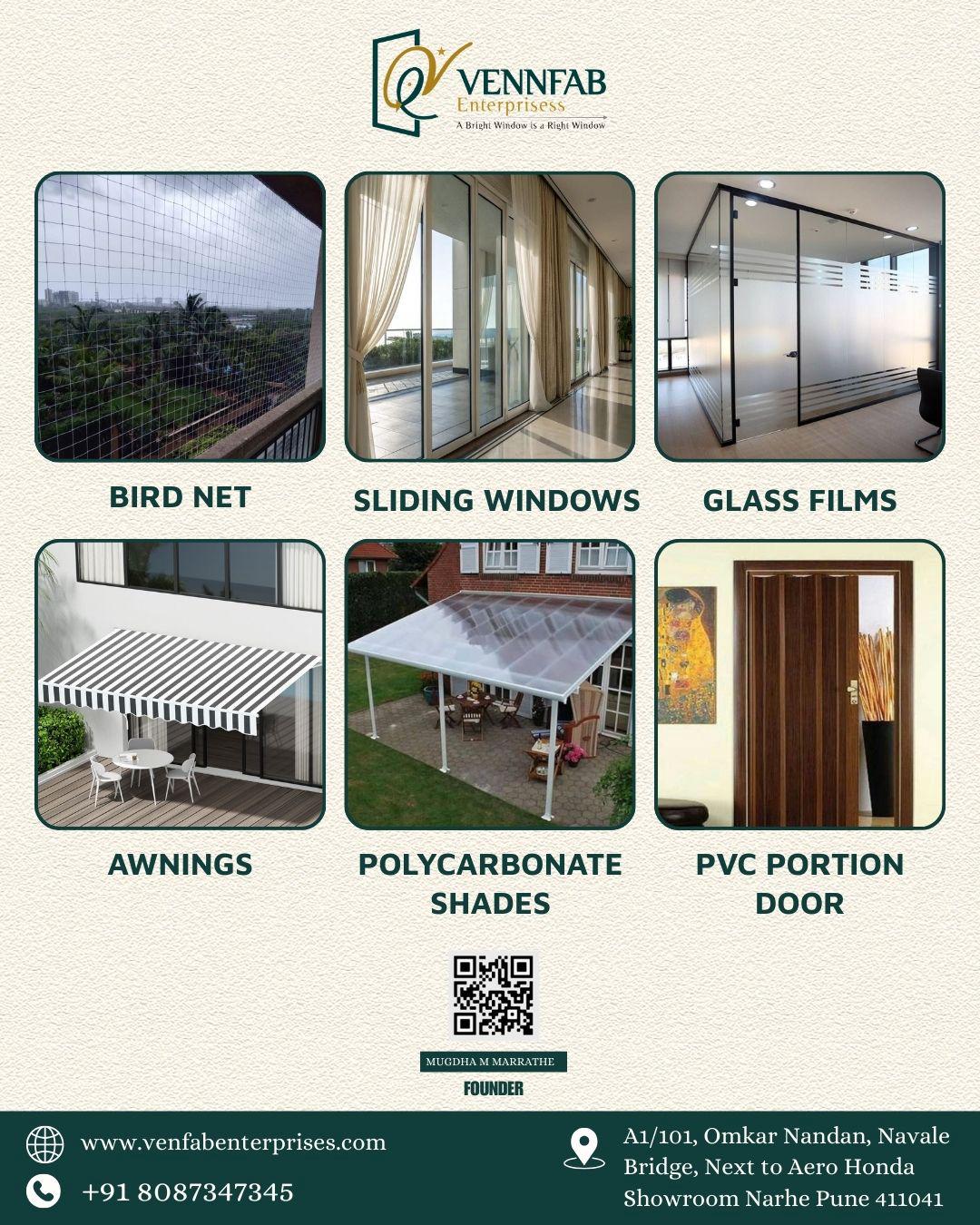 VENNFAB
Enterprisess
A Bright Window is a Right Window

BIRD NET

SLIDING WINDOWS

GLASS FILMS

AWNINGS

POLYCARBONATE SHADES

PVC PORTION DOOR

MUGDHA M MARRATHE
FOUNDER

www.venfabenterprises.com

+91 8087347345

A1/101, Omkar Nandan, Navale Bridge, Next to Aero Honda Showroom Narhe Pune 411041